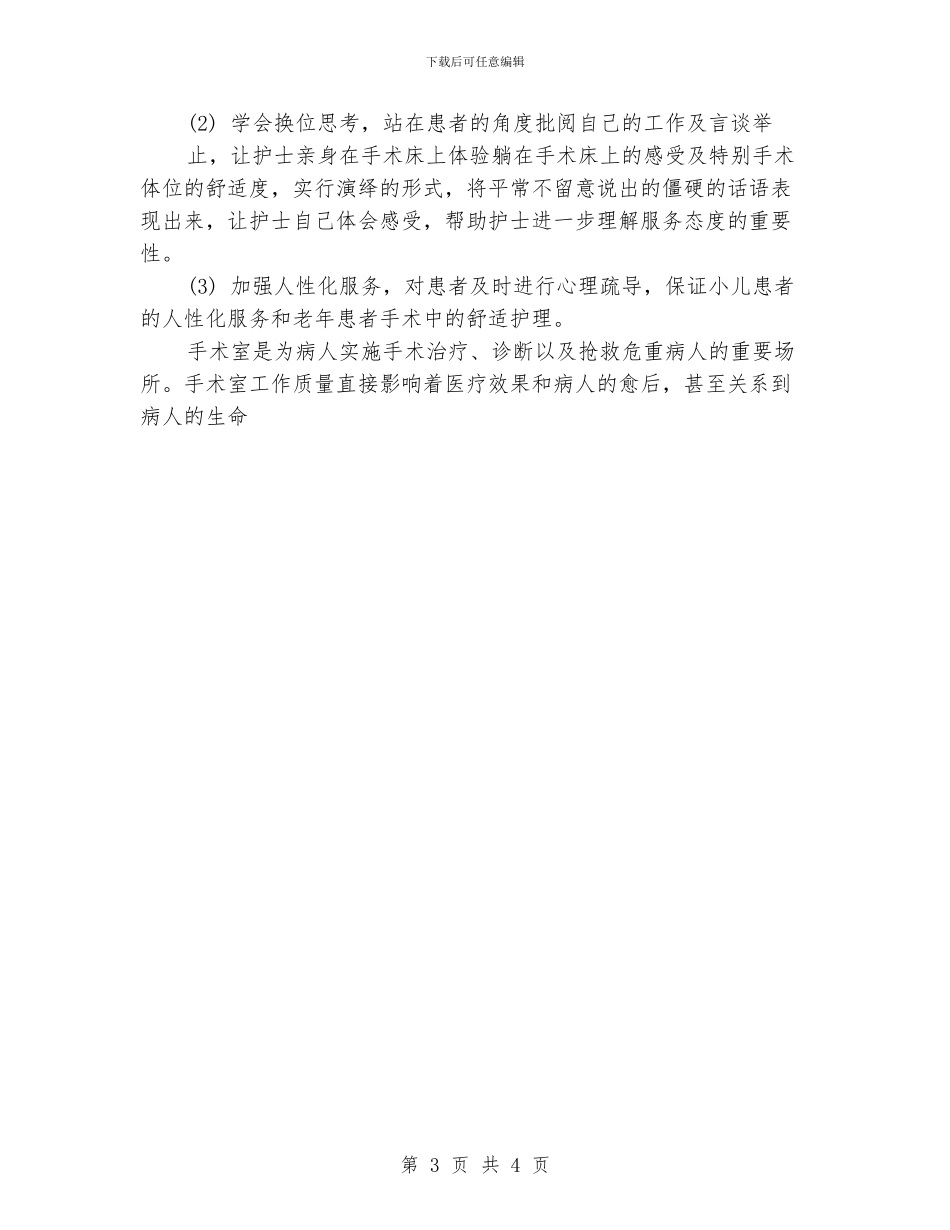 下载后可任意编辑

(2) 学会换位思考，站在患者的角度批阅自己的工作及言谈举止，让护士亲身在手术床上体验躺在手术床上的感受及特别手术体位的舒适度，实行演绎的形式，将平常不留意说出的僵硬的话语表现出来，让护士自己体会感受，帮助护士进一步理解服务态度的重要性。

(3) 加强人性化服务，对患者及时进行心理疏导，保证小儿患者的人性化服务和老年患者手术中的舒适护理。

手术室是为病人实施手术治疗、诊断以及抢救危重病人的重要场所。手术室工作质量直接影响着医疗效果和病人的愈后，甚至关系到病人的生命

第 3 页 共 4 页